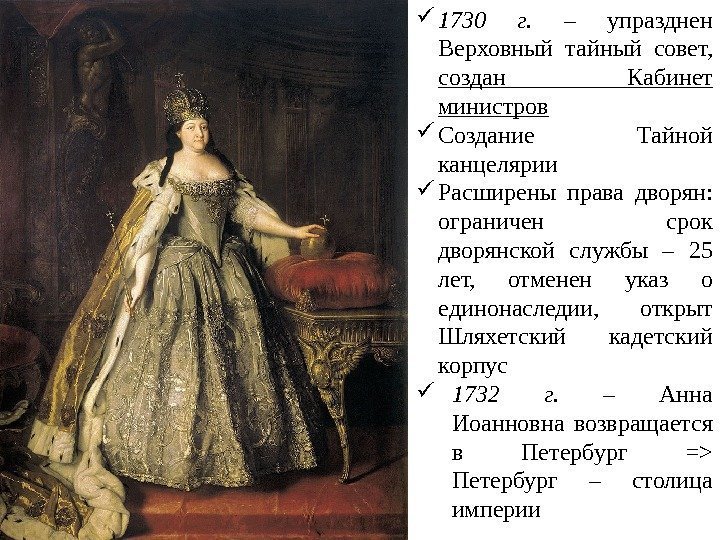 ✓ 1730 г. – упразднен Верховный тайный совет, создан Кабинет министров

✓ Создание Тайной канцелярии

✓ Расширены права дворян: ограничен срок дворянской службы – 25 лет, отменен указ о единонаследии, открыт Шляхетский кадетский корпус

✓ 1732 г. – Анна Иоанновна возвращается в Петербург => Петербург – столица империи